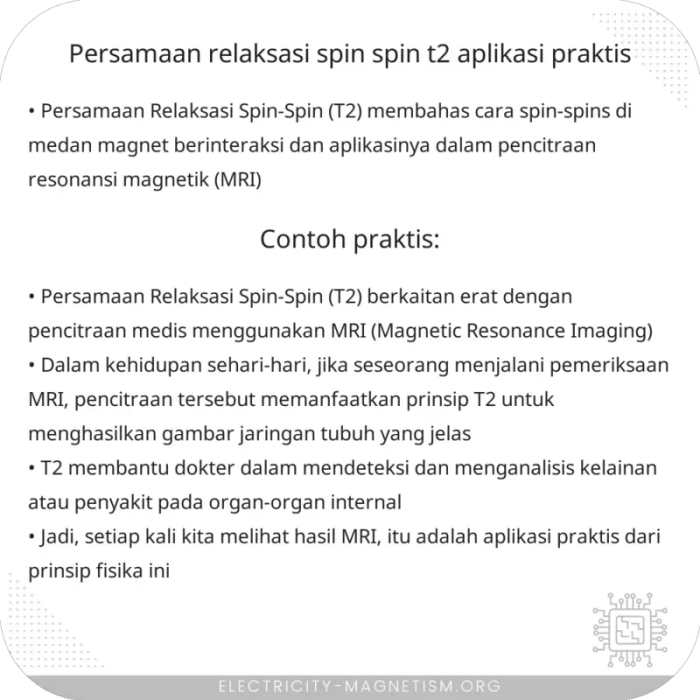 Persamaan relaksasi spin spin t2 aplikasi praktis

• Persamaan Relaksasi Spin-Spin (T2) membahas cara spin-spins di medan magnet berinteraksi dan aplikasinya dalam pencitraan resonansi magnetik (MRI)

Contoh praktis:

• Persamaan Relaksasi Spin-Spin (T2) berkaitan erat dengan pencitraan medis menggunakan MRI (Magnetic Resonance Imaging)
• Dalam kehidupan sehari-hari, jika seseorang menjalani pemeriksaan MRI, pencitraan tersebut memanfaatkan prinsip T2 untuk menghasilkan gambar jaringan tubuh yang jelas
• T2 membantu dokter dalam mendeteksi dan menganalisis kelainan atau penyakit pada organ-organ internal
• Jadi, setiap kali kita melihat hasil MRI, itu adalah aplikasi praktis dari prinsip fisika ini

ELECTRICITY-MAGNETISM.ORG